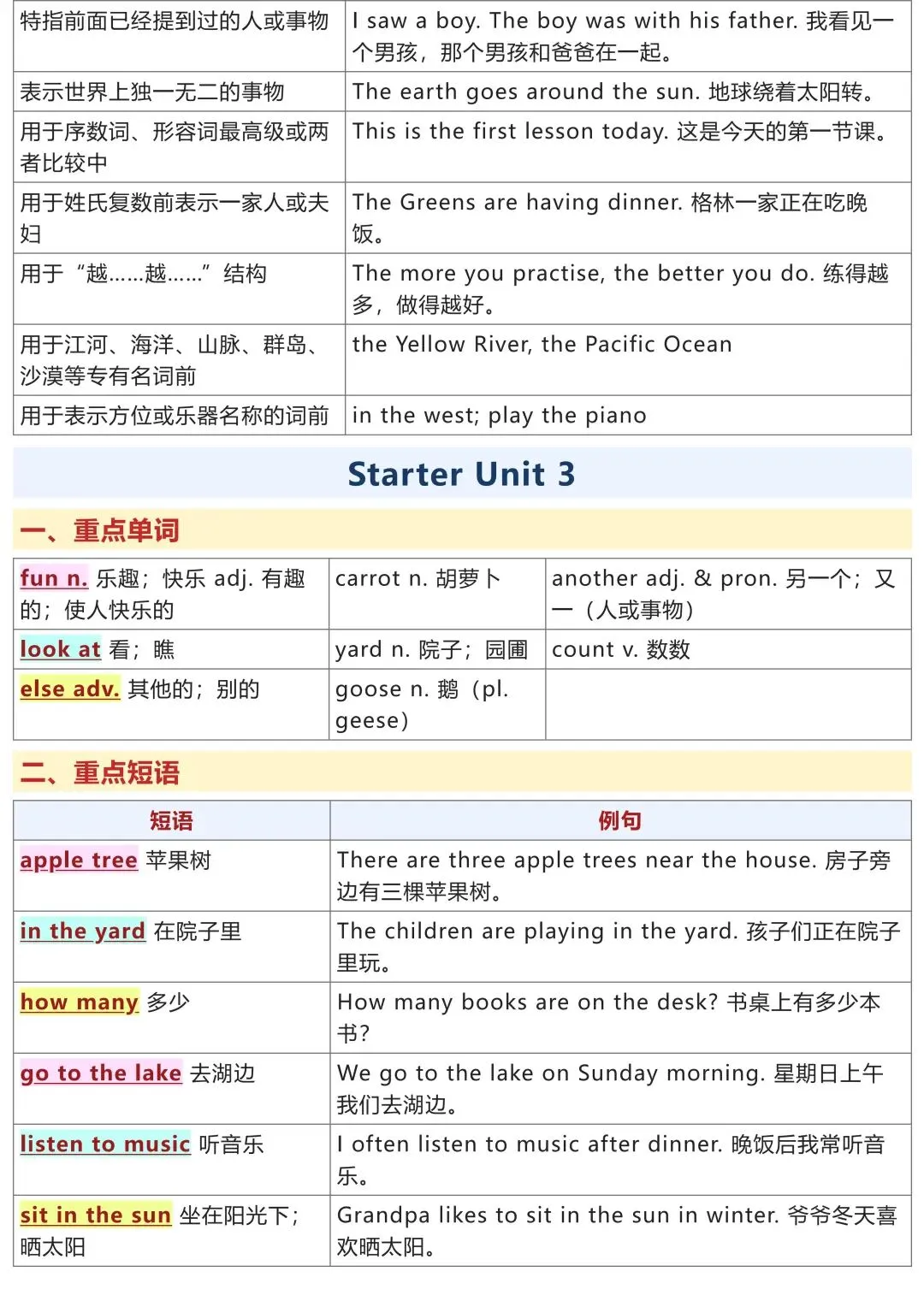 | 特指前面已经提到过的人或事物 | I saw a boy. The boy was with his father. 我看见一个男孩，那个男孩和爸爸在一起。 |
|---|---|
| 表示世界上独一无二的事物 | The earth goes around the sun. 地球绕着太阳转。 |
| 用于序数词、形容词最高级或两者比较中 | This is the first lesson today. 这是今天的第一节课。 |
| 用于姓氏复数前表示一家人或夫妇 | The Greens are having dinner. 格林一家正在吃晚饭。 |
| 用于“越……越……”结构 | The more you practise, the better you do. 练得越多，做得越好。 |
| 用于江河、海洋、山脉、群岛、沙漠等专有名词前 | the Yellow River, the Pacific Ocean |
| 用于表示方位或乐器名称的词前 | in the west; play the piano |

Starter Unit 3

一、重点单词

| fun n. 乐趣；快乐 adj. 有趣的；使人快乐的 | carrot n. 胡萝卜 | another adj. & pron. 另一个；又一（人或事物） |
|---|---|---|
| look at 看；瞧 | yard n. 院子；园圃 | count v. 数数 |
| else adv. 其他的；别的 | goose n. 鹅（pl. geese） | |

二、重点短语

| 短语 | 例句 |
|---|---|
| apple tree 苹果树 | There are three apple trees near the house. 房子旁边有三棵苹果树。 |
| in the yard 在院子里 | The children are playing in the yard. 孩子们正在院子里玩。 |
| how many 多少 | How many books are on the desk? 书桌上有多少本书? |
| go to the lake 去湖边 | We go to the lake on Sunday morning. 星期日上午我们去湖边。 |
| listen to music 听音乐 | I often listen to music after dinner. 晚饭后我常听音乐。 |
| sit in the sun 坐在阳光下；晒太阳 | Grandpa likes to sit in the sun in winter. 爷爷冬天喜欢晒太阳。 |